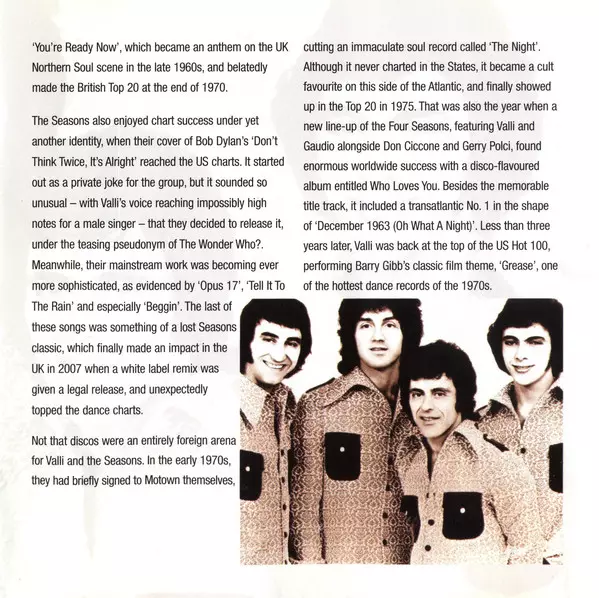 'You're Ready Now', which became an anthem on the UK Northern Soul scene in the late 1960s, and belatedly made the British Top 20 at the end of 1970.

The Seasons also enjoyed chart success under yet another identity, when their cover of Bob Dylan's 'Don't Think Twice, It's Alright' reached the US charts. It started out as a private joke for the group, but it sounded so unusual – with Valli's voice reaching impossibly high notes for a male singer – that they decided to release it, under the teasing pseudonym of The Wonder Who?. Meanwhile, their mainstream work was becoming ever more sophisticated, as evidenced by 'Opus 17', 'Tell It To The Rain' and especially 'Beggin'. The last of these songs was something of a lost Seasons classic, which finally made an impact in the UK in 2007 when a white label remix was given a legal release, and unexpectedly topped the dance charts.

Not that discos were an entirely foreign arena for Valli and the Seasons. In the early 1970s, they had briefly signed to Motown themselves, cutting an immaculate soul record called 'The Night'. Although it never charted in the States, it became a cult favourite on this side of the Atlantic, and finally showed up in the Top 20 in 1975. That was also the year when a new line-up of the Four Seasons, featuring Valli and Gaudio alongside Don Ciccone and Gerry Polci, found enormous worldwide success with a disco-flavoured album entitled Who Loves You. Besides the memorable title track, it included a transatlantic No. 1 in the shape of 'December 1963 (Oh What A Night)'. Less than three years later, Valli was back at the top of the US Hot 100, performing Barry Gibb's classic film theme, 'Grease', one of the hottest dance records of the 1970s.